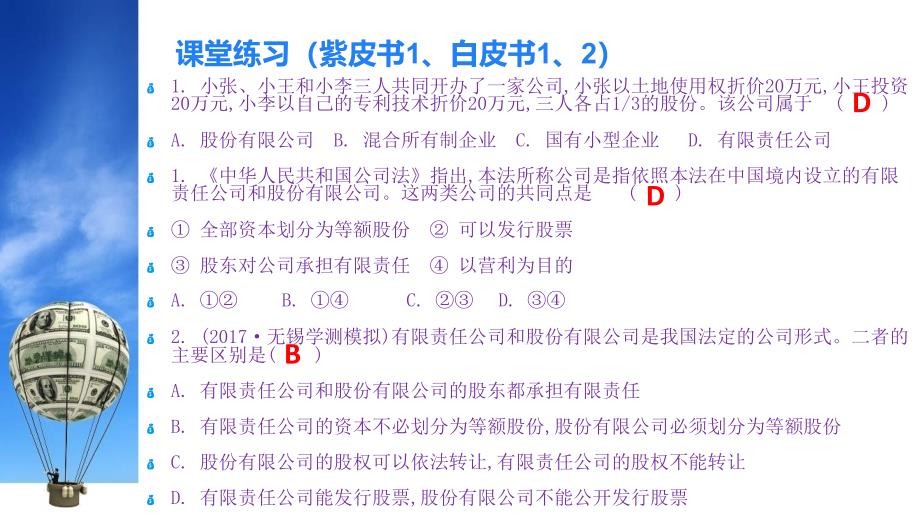 课堂练习（紫皮书1、白皮书1、2）

1. 小张、小王和小李三人共同开办了一家公司,小张以土地使用权折价20万元,小王投资20万元,小李以自己的专利技术折价20万元,三人各占1/3的股份。该公司属于 （ D ）

A. 股份有限公司 B. 混合所有制企业 C. 国有小型企业 D. 有限责任公司

1. 《中华人民共和国公司法》指出,本法所称公司是指依照本法在中国境内设立的有限责任公司和股份有限公司。这两类公司的共同点是 （ D ）

① 全部资本划分为等额股份 ② 可以发行股票

③ 股东对公司承担有限责任 ④ 以营利为目的

A. ①② B. ①④ C. ②③ D. ③④

2. (2017·无锡学测模拟)有限责任公司和股份有限公司是我国法定的公司形式。二者的主要区别是( B )

A. 有限责任公司和股份有限公司的股东都承担有限责任

B. 有限责任公司的资本不必划分为等额股份,股份有限公司必须划分为等额股份

C. 股份有限公司的股权可以依法转让,有限责任公司的股权不能转让

D. 有限责任公司能发行股票,股份有限公司不能公开发行股票